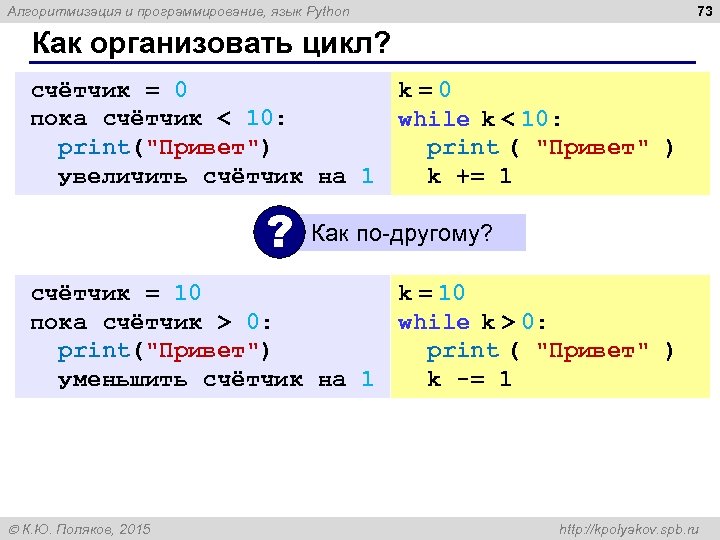 Алгоритмизация и программирование, язык Python

73

Как организовать цикл?

счётчик = 0
пока счётчик < 10:
  print("Привет")
  увеличить счётчик на 1

k = 0
while k < 10:
  print ( "Привет" )
  k += 1

?

Как по-другому?

счётчик = 10
пока счётчик > 0:
  print("Привет")
  уменьшить счётчик на 1

k = 10
while k > 0:
  print ( "Привет" )
  k -= 1

© К.Ю. Поляков, 2015

http://kpolyakov.spb.ru